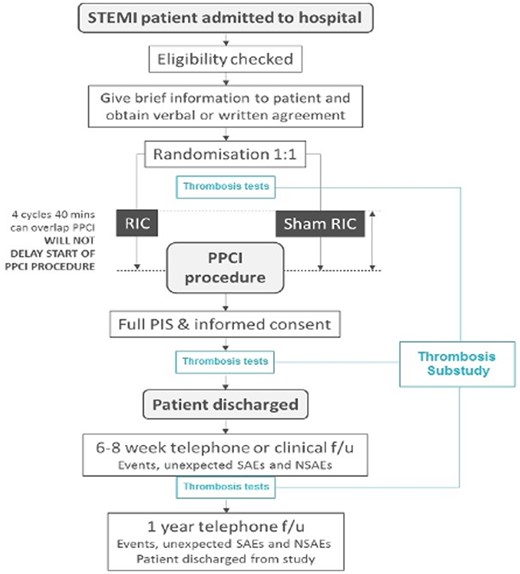 STEMI patient admitted to hospital

Eligibility checked

Give brief information to patient and obtain verbal or written agreement

Randomisation 1:1

Thrombosis tests

4 cycles 40 mins can overlap PPCI WILL NOT DELAY START OF PPCI PROCEDURE

RIC

Sham RIC

PPCI procedure

Full PIS & informed consent

Thrombosis tests

Thrombosis Substudy

Patient discharged

6-8 week telephone or clinical f/u
Events, unexpected SAEs and NSAEs

Thrombosis tests

1 year telephone f/u
Events, unexpected SAEs and NSAEs
Patient discharged from study